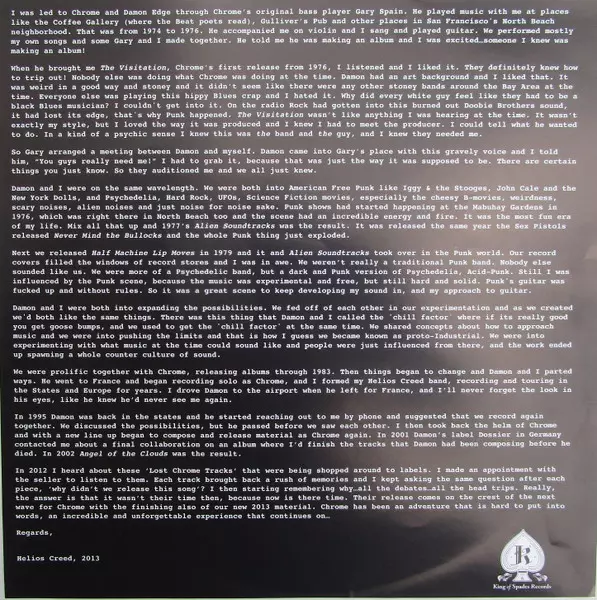 I was led to Chrome and Damon Edge through Chrome's original bass player Gary Spain. He played music with me at places like the Coffee Gallery (where the Beat poets read), Gulliver's Pub and other places in San Francisco's North Beach neighborhood. That was from 1974 to 1976. He accompanied me on violin and I sang and played guitar. We performed mostly my own songs and some Gary and I made together. He told me he was making an album and I was excited…someone I knew was making an album!

When he brought me The Visitation, Chrome's first release from 1976, I listened and I liked it. They definitely knew how to trip out! Nobody else was doing what Chrome was doing at the time. Damon had an art background and I liked that. It was weird in a good way and stoney and it didn't seem like there were any other stoney bands around the Bay Area at the time. Everyone else was playing this hippy Blues crap and I hated it. Why did every white guy feel like they had to be a black Blues musician? I couldn't get into it. On the radio Rock had gotten into this burned out Doobie Brothers sound, it had lost its edge, that's why Punk happened. The Visitation wasn't like anything I was hearing at the time. It wasn't exactly my style, but I loved the way it was produced and I knew I had to meet the producer. I could tell what he wanted to do. In a kind of a psychic sense I knew this was the band and the guy, and I knew they needed me.

So Gary arranged a meeting between Damon and myself. Damon came into Gary's place with this gravely voice and I told him, "You guys really need me!" I had to grab it, because that was just the way it was supposed to be. There are certain things you just know. So they auditioned me and we all just knew.

Damon and I were on the same wavelength. We were both into American Free Punk like Iggy & the Stooges, John Cale and the New York Dolls, and Psychedelia, Hard Rock, UFOs, Science Fiction movies, especially the cheesy B-movies, weirdness, scary noises, alien noises and just noise for noise sake. Punk shows had started happening at the Mabuhay Gardens in 1976, which was right there in North Beach too and the scene had an incredible energy and fire. It was the most fun era of my life. Mix all that up and 1977's Alien Soundtracks was the result. It was released the same year the Sex Pistols released Never Mind the Bullocks and the whole Punk thing just exploded.

Next we released Half Machine Lip Moves in 1979 and it and Alien Soundtracks took over in the Punk world. Our record covers filled the windows of record stores and I was in awe. We weren't really a traditional Punk band. Nobody else sounded like us. We were more of a Psychedelic band, but a dark and Punk version of Psychedelia, Acid-Punk. Still I was influenced by the Punk scene, because the music was experimental and free, but still hard and solid. Punk's guitar was fucked up and without rules. So it was a great scene to keep developing my sound in, and my approach to guitar.

Damon and I were both into expanding the possibilities. We fed off of each other in our experimentation and as we created we'd both like the same things. There was this thing that Damon and I called the 'chill factor' where if its really good you get goose bumps, and we used to get the 'chill factor' at the same time. We shared concepts about how to approach music and we were into pushing the limits and that is how I guess we became known as proto-Industrial. We were into experimenting with what music at the time could sound like and people were just influenced from there, and the work ended up spawning a whole counter culture of sound.

We were prolific together with Chrome, releasing albums through 1983. Then things began to change and Damon and I parted ways. He went to France and began recording solo as Chrome, and I formed my Helios Creed band, recording and touring in the States and Europe for years. I drove Damon to the airport when he left for France, and I'll never forget the look in his eyes, like he knew he'd never see me again.

In 1995 Damon was back in the states and he started reaching out to me by phone and suggested that we record again together. We discussed the possibilities, but he passed before we saw each other. I then took back the helm of Chrome and with a new line up began to compose and release material as Chrome again. In 2001 Damon's label Dossier in Germany contacted me about a final collaboration on an album where I'd finish the tracks that Damon had been composing before he died. In 2002 Angel of the Clouds was the result.

In 2012 I heard about these 'Lost Chrome Tracks' that were being shopped around to labels. I made an appointment with the seller to listen to them. Each track brought back a rush of memories and I kept asking the same question after each piece, 'why didn't we release this song'? I then starting remembering why…all the debates…all the head trips. Really, the answer is that it wasn't their time then, because now is there time. Their release comes on the crest of the next wave for Chrome with the finishing also of our new 2013 material. Chrome has been an adventure that is hard to put into words, an incredible and unforgettable experience that continues on…

Regards,

Helios Creed, 2013

K
King of Spades Records